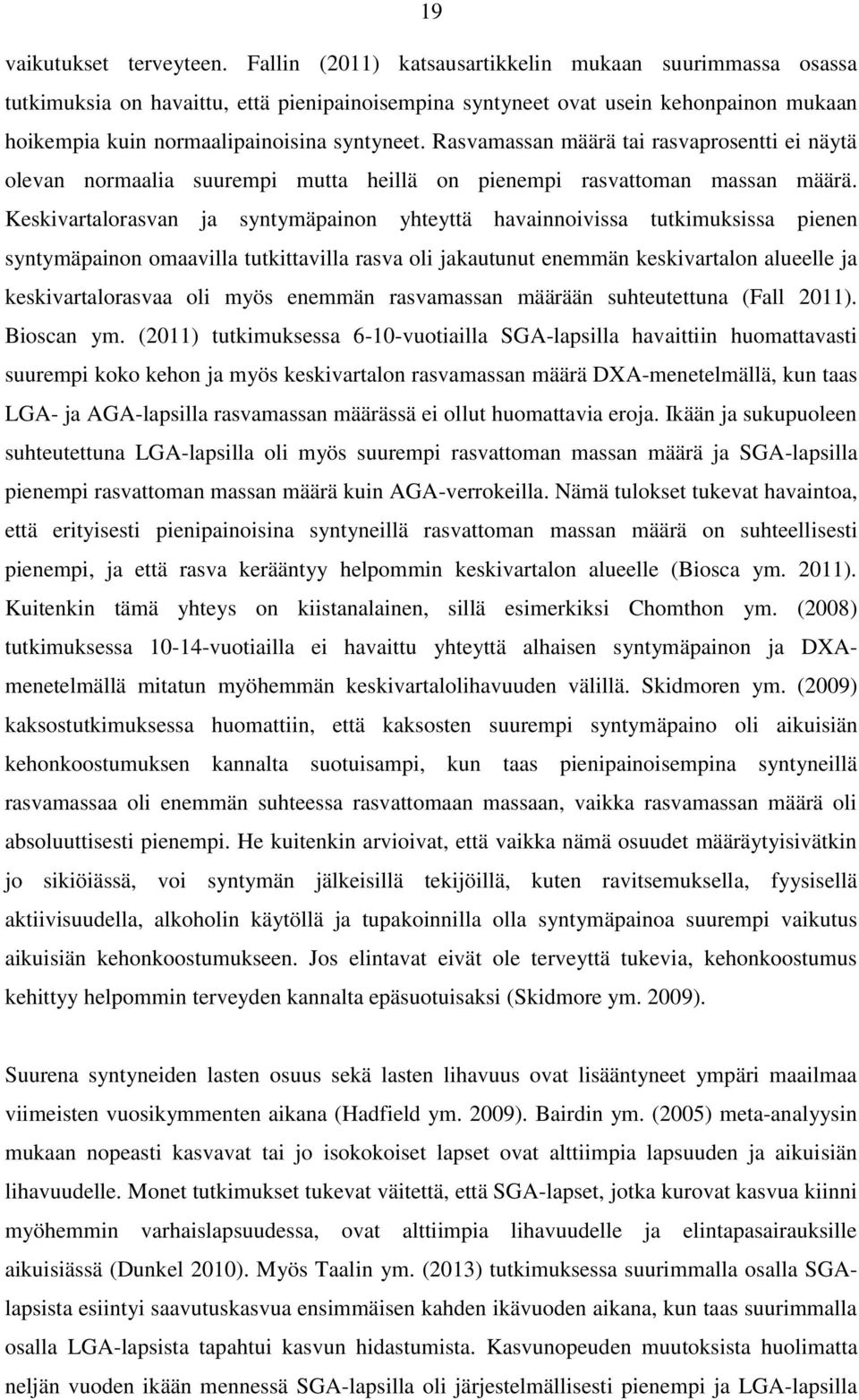 19

vaikutukset terveyteen. Fallin (2011) katsausartikkelin mukaan suurimmassa osassa tutkimuksia on havaittu, että pienipainoisempina syntyneet ovat usein kehonpainon mukaan hoikempia kuin normaalipainoisina syntyneet. Rasvamassan määrä tai rasvaprosentti ei näytä olevan normaalia suurempi mutta heillä on pienempi rasvattoman massan määrä. Keskivartalorasvan ja syntymäpainon yhteyttä havainnoivissa tutkimuksissa pienen syntymäpainon omaavilla tutkittavilla rasva oli jakautunut enemmän keskivartalon alueelle ja keskivartalorasvaa oli myös enemmän rasvamassan määrään suhteutettuna (Fall 2011). Bioscan ym. (2011) tutkimuksessa 6-10-vuotiailla SGA-lapsilla havaittiin huomattavasti suurempi koko kehon ja myös keskivartalon rasvamassan määrä DXA-menetelmällä, kun taas LGA- ja AGA-lapsilla rasvamassan määrässä ei ollut huomattavia eroja. Ikään ja sukupuoleen suhteutettuna LGA-lapsilla oli myös suurempi rasvattoman massan määrä ja SGA-lapsilla pienempi rasvattoman massan määrä kuin AGA-verrokeilla. Nämä tulokset tukevat havaintoa, että erityisesti pienipainoisina syntyneillä rasvattoman massan määrä on suhteellisesti pienempi, ja että rasva kerääntyy helpommin keskivartalon alueelle (Biosca ym. 2011). Kuitenkin tämä yhteys on kiistanalainen, sillä esimerkiksi Chomthon ym. (2008) tutkimuksessa 10-14-vuotiailla ei havaittu yhteyttä alhaisen syntymäpainon ja DXA-menetelmällä mitatun myöhemmän keskivartalolihavuuden välillä. Skidmoren ym. (2009) kaksostutkimuksessa huomattiin, että kaksosten suurempi syntymäpaino oli aikuisiän kehonkoostumuksen kannalta suotuisampi, kun taas pienipainoisempina syntyneillä rasvamassaa oli enemmän suhteessa rasvattomaan massaan, vaikka rasvamassan määrä oli absoluuttisesti pienempi. He kuitenkin arvioivat, että vaikka nämä osuudet määräytyisivätkin jo sikiöiässä, voi syntymän jälkeisillä tekijöillä, kuten ravitsemuksella, fyysisellä aktiivisuudella, alkoholin käytöllä ja tupakoinnilla olla syntymäpainoa suurempi vaikutus aikuisiän kehonkoostumukseen. Jos elintavat eivät ole terveyttä tukevia, kehonkoostumus kehittyy helpommin terveyden kannalta epäsuotuisaksi (Skidmore ym. 2009).

Suurena syntyneiden lasten osuus sekä lasten lihavuus ovat lisääntyneet ympäri maailmaa viimeisten vuosikymmenten aikana (Hadfield ym. 2009). Bairdin ym. (2005) meta-analyysin mukaan nopeasti kasvavat tai jo isokokoiset lapset ovat alttiimpia lapsuuden ja aikuisiän lihavuudelle. Monet tutkimukset tukevat väitettä, että SGA-lapset, jotka kurovat kasvua kiinni myöhemmin varhaislapsuudessa, ovat alttiimpia lihavuudelle ja elintapasairauksille aikuisiässä (Dunkel 2010). Myös Taalin ym. (2013) tutkimuksessa suurimmalla osalla SGA-lapsista esiintyi saavutuskasvua ensimmäisen kahden ikävuoden aikana, kun taas suurimmalla osalla LGA-lapsista tapahtui kasvun hidastumista. Kasvunopeuden muutoksista huolimatta neljän vuoden ikään mennessä SGA-lapsilla oli järjestelmällisesti pienempi ja LGA-lapsilla